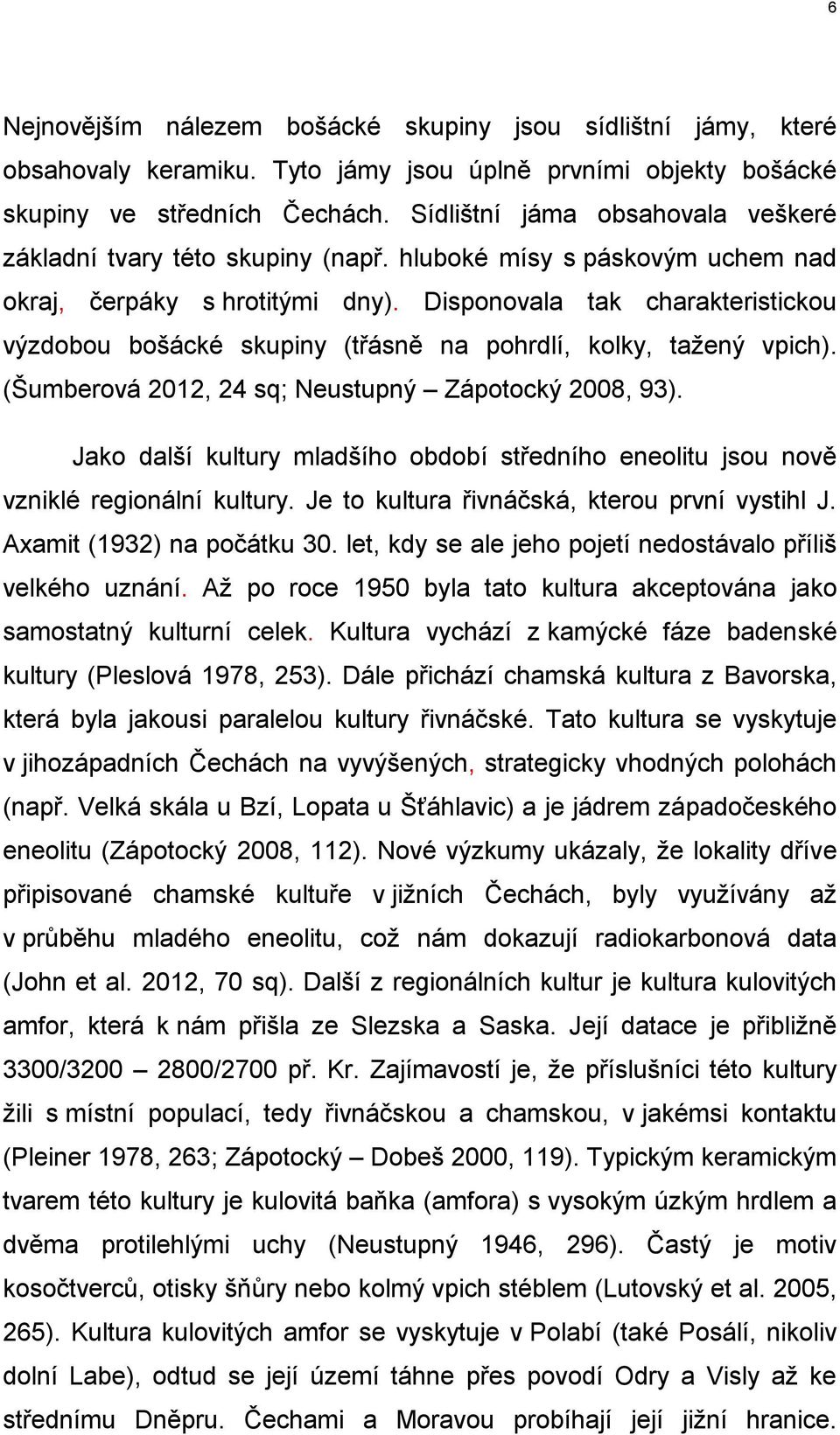 6

Nejnovějším nálezem bošácké skupiny jsou sídlištní jámy, které obsahovaly keramiku. Tyto jámy jsou úplně prvními objekty bošácké skupiny ve středních Čechách. Sídlištní jáma obsahovala veškeré základní tvary této skupiny (např. hluboké mísy s páskovým uchem nad okraj, čerpáky s hrotitými dny). Disponovala tak charakteristickou výzdobou bošácké skupiny (třásně na pohrdlí, kolky, tažený vpich). (Šumberová 2012, 24 sq; Neustupný – Zápotocký 2008, 93).

Jako další kultury mladšího období středního eneolitu jsou nově vzniklé regionální kultury. Je to kultura řivnáčská, kterou první vystihl J. Axamit (1932) na počátku 30. let, kdy se ale jeho pojetí nedostávalo příliš velkého uznání. Až po roce 1950 byla tato kultura akceptována jako samostatný kulturní celek. Kultura vychází z kamýcké fáze badenské kultury (Pleslová 1978, 253). Dále přichází chamská kultura z Bavorska, která byla jakousi paralelou kultury řivnáčské. Tato kultura se vyskytuje v jihozápadních Čechách na vyvýšených, strategicky vhodných polohách (např. Velká skála u Bzí, Lopata u Šťáhlavic) a je jádrem západočeského eneolitu (Zápotocký 2008, 112). Nové výzkumy ukázaly, že lokality dříve připisované chamské kultuře v jižních Čechách, byly využívány až v průběhu mladého eneolitu, což nám dokazují radiokarbonová data (John et al. 2012, 70 sq). Další z regionálních kultur je kultura kulovitých amfor, která k nám přišla ze Slezska a Saska. Její datace je přibližně 3300/3200 – 2800/2700 př. Kr. Zajímavostí je, že příslušníci této kultury žili s místní populací, tedy řivnáčskou a chamskou, v jakémsi kontaktu (Pleiner 1978, 263; Zápotocký – Dobeš 2000, 119). Typickým keramickým tvarem této kultury je kulovitá baňka (amfora) s vysokým úzkým hrdlem a dvěma protilehlými uchy (Neustupný 1946, 296). Častý je motiv kosočtverců, otisky šňůry nebo kolmý vpich stéblem (Lutovský et al. 2005, 265). Kultura kulovitých amfor se vyskytuje v Polabí (také Posálí, nikoliv dolní Labe), odtud se její území táhne přes povodí Odry a Visly až ke střednímu Dněpru. Čechami a Moravou probíhají její jižní hranice.